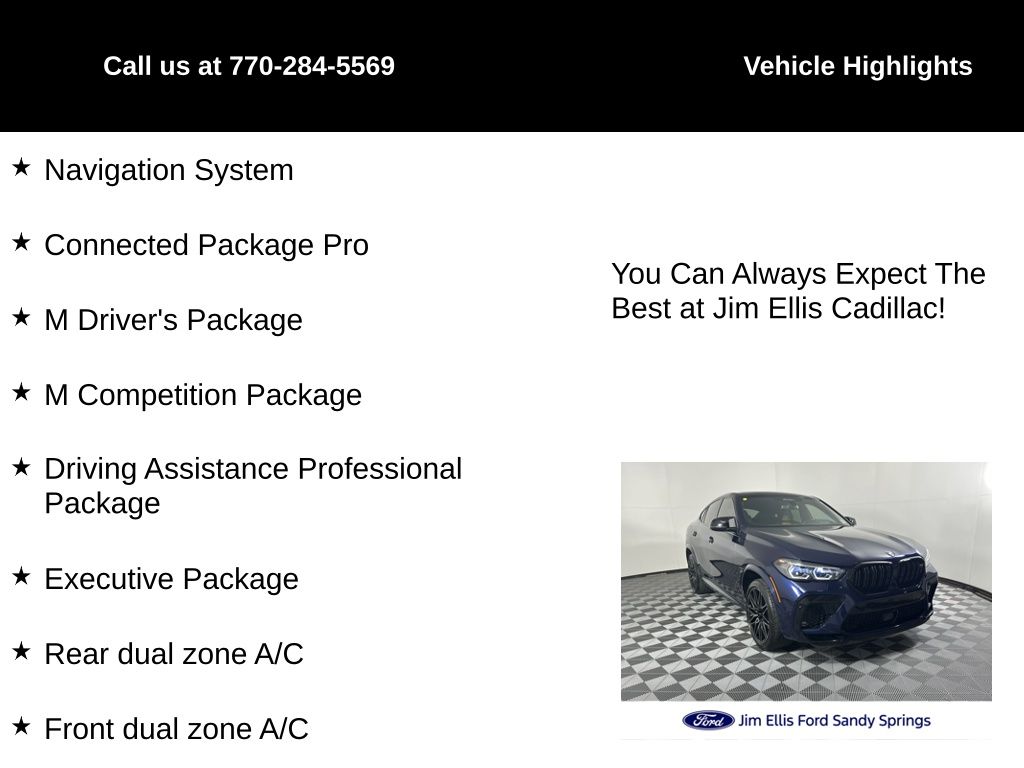 Call us at 770-284-5569

Vehicle Highlights

★ Navigation System

★ Connected Package Pro

★ M Driver's Package

★ M Competition Package

★ Driving Assistance Professional Package

★ Executive Package

★ Rear dual zone A/C

★ Front dual zone A/C

You Can Always Expect The Best at Jim Ellis Cadillac!

Ford Jim Ellis Ford Sandy Springs